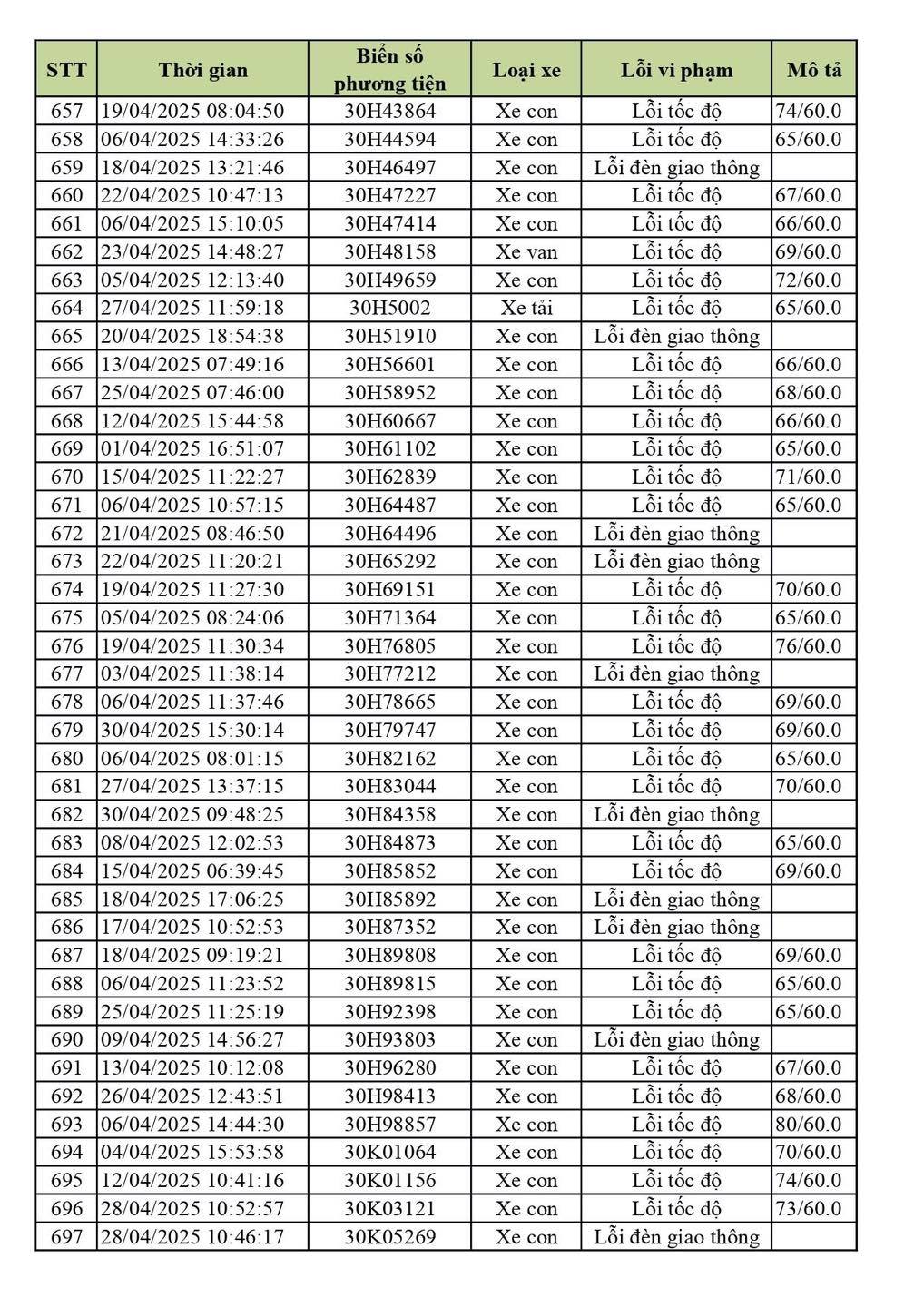 | STT | Thời gian | Biển số phương tiện | Loại xe | Lỗi vi phạm | Mô tả |
|---|---|---|---|---|---|
| 657 | 19/04/2025 08:04:50 | 30H43864 | Xe con | Lỗi tốc độ | 74/60.0 |
| 658 | 06/04/2025 14:33:26 | 30H44594 | Xe con | Lỗi tốc độ | 65/60.0 |
| 659 | 18/04/2025 13:21:46 | 30H46497 | Xe con | Lỗi đèn giao thông | |
| 660 | 22/04/2025 10:47:13 | 30H47227 | Xe con | Lỗi tốc độ | 67/60.0 |
| 661 | 06/04/2025 15:10:05 | 30H47414 | Xe con | Lỗi tốc độ | 66/60.0 |
| 662 | 23/04/2025 14:48:27 | 30H48158 | Xe van | Lỗi tốc độ | 69/60.0 |
| 663 | 05/04/2025 12:13:40 | 30H49659 | Xe con | Lỗi tốc độ | 72/60.0 |
| 664 | 27/04/2025 11:59:18 | 30H5002 | Xe tải | Lỗi tốc độ | 65/60.0 |
| 665 | 20/04/2025 18:54:38 | 30H51910 | Xe con | Lỗi đèn giao thông | |
| 666 | 13/04/2025 07:49:16 | 30H56601 | Xe con | Lỗi tốc độ | 66/60.0 |
| 667 | 25/04/2025 07:46:00 | 30H58952 | Xe con | Lỗi tốc độ | 68/60.0 |
| 668 | 12/04/2025 15:44:58 | 30H60667 | Xe con | Lỗi tốc độ | 66/60.0 |
| 669 | 01/04/2025 16:51:07 | 30H61102 | Xe con | Lỗi tốc độ | 65/60.0 |
| 670 | 15/04/2025 11:22:27 | 30H62839 | Xe con | Lỗi tốc độ | 71/60.0 |
| 671 | 06/04/2025 10:57:15 | 30H64487 | Xe con | Lỗi tốc độ | 65/60.0 |
| 672 | 21/04/2025 08:46:50 | 30H64496 | Xe con | Lỗi đèn giao thông | |
| 673 | 22/04/2025 11:20:21 | 30H65292 | Xe con | Lỗi đèn giao thông | |
| 674 | 19/04/2025 11:27:30 | 30H69151 | Xe con | Lỗi tốc độ | 70/60.0 |
| 675 | 05/04/2025 08:24:06 | 30H71364 | Xe con | Lỗi tốc độ | 65/60.0 |
| 676 | 19/04/2025 11:30:34 | 30H76805 | Xe con | Lỗi tốc độ | 76/60.0 |
| 677 | 03/04/2025 11:38:14 | 30H77212 | Xe con | Lỗi đèn giao thông | |
| 678 | 06/04/2025 11:37:46 | 30H78665 | Xe con | Lỗi tốc độ | 69/60.0 |
| 679 | 30/04/2025 15:30:14 | 30H79747 | Xe con | Lỗi tốc độ | 69/60.0 |
| 680 | 06/04/2025 08:01:15 | 30H82162 | Xe con | Lỗi tốc độ | 65/60.0 |
| 681 | 27/04/2025 13:37:15 | 30H83044 | Xe con | Lỗi tốc độ | 70/60.0 |
| 682 | 30/04/2025 09:48:25 | 30H84358 | Xe con | Lỗi đèn giao thông | |
| 683 | 08/04/2025 12:02:53 | 30H84873 | Xe con | Lỗi tốc độ | 65/60.0 |
| 684 | 15/04/2025 06:39:45 | 30H85852 | Xe con | Lỗi tốc độ | 69/60.0 |
| 685 | 18/04/2025 17:06:25 | 30H85892 | Xe con | Lỗi đèn giao thông | |
| 686 | 17/04/2025 10:52:53 | 30H87352 | Xe con | Lỗi đèn giao thông | |
| 687 | 18/04/2025 09:19:21 | 30H89808 | Xe con | Lỗi tốc độ | 69/60.0 |
| 688 | 06/04/2025 11:23:52 | 30H89815 | Xe con | Lỗi tốc độ | 65/60.0 |
| 689 | 25/04/2025 11:25:19 | 30H92398 | Xe con | Lỗi tốc độ | 65/60.0 |
| 690 | 09/04/2025 14:56:27 | 30H93803 | Xe con | Lỗi đèn giao thông | |
| 691 | 13/04/2025 10:12:08 | 30H96280 | Xe con | Lỗi tốc độ | 67/60.0 |
| 692 | 26/04/2025 12:43:51 | 30H98413 | Xe con | Lỗi tốc độ | 68/60.0 |
| 693 | 06/04/2025 14:44:30 | 30H98857 | Xe con | Lỗi tốc độ | 80/60.0 |
| 694 | 04/04/2025 15:53:58 | 30K01064 | Xe con | Lỗi tốc độ | 70/60.0 |
| 695 | 12/04/2025 10:41:16 | 30K01156 | Xe con | Lỗi tốc độ | 74/60.0 |
| 696 | 28/04/2025 10:52:57 | 30K03121 | Xe con | Lỗi tốc độ | 73/60.0 |
| 697 | 28/04/2025 10:46:17 | 30K05269 | Xe con | Lỗi đèn giao thông | |